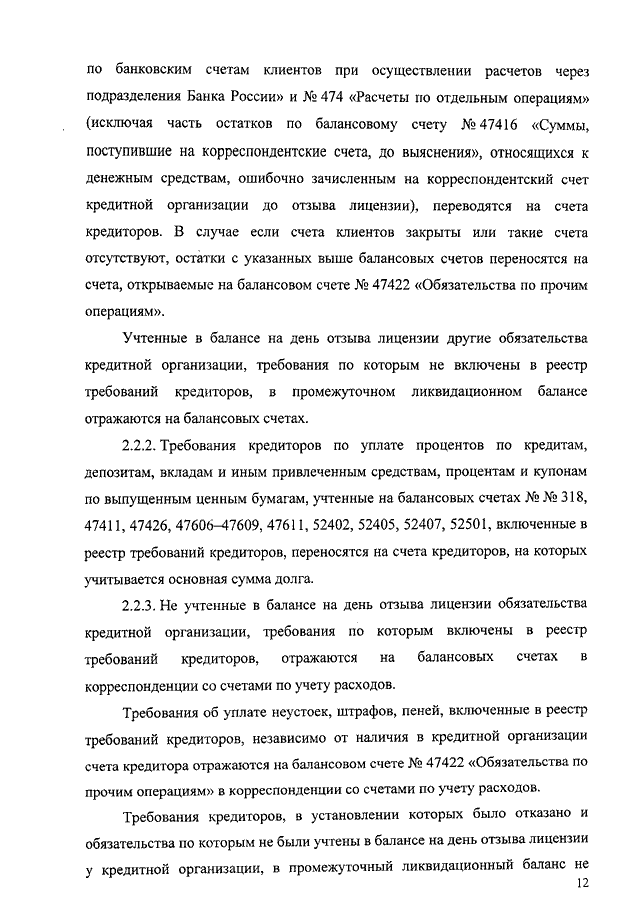 по банковским счетам клиентов при осуществлении расчетов через подразделения Банка России» и № 474 «Расчеты по отдельным операциям» (исключая часть остатков по балансовому счету № 47416 «Суммы, поступившие на корреспондентские счета, до выяснения», относящихся к денежным средствам, ошибочно зачисленным на корреспондентский счет кредитной организации до отзыва лицензии), переводятся на счета кредиторов. В случае если счета клиентов закрыты или такие счета отсутствуют, остатки с указанных выше балансовых счетов переносятся на счета, открываемые на балансовом счете № 47422 «Обязательства по прочим операциям».

Учтенные в балансе на день отзыва лицензии другие обязательства кредитной организации, требования по которым не включены в реестр требований кредиторов, в промежуточном ликвидационном балансе отражаются на балансовых счетах.

2.2.2. Требования кредиторов по уплате процентов по кредитам, депозитам, вкладам и иным привлеченным средствам, процентам и купонам по выпущенным ценным бумагам, учтенные на балансовых счетах № № 318, 47411, 47426, 47606–47609, 47611, 52402, 52405, 52407, 52501, включенные в реестр требований кредиторов, переносятся на счета кредиторов, на которых учитывается основная сумма долга.

2.2.3. Не учтенные в балансе на день отзыва лицензии обязательства кредитной организации, требования по которым включены в реестр требований кредиторов, отражаются на балансовых счетах в корреспонденции со счетами по учету расходов.

Требования об уплате неустоек, штрафов, пеней, включенные в реестр требований кредиторов, независимо от наличия в кредитной организации счета кредитора отражаются на балансовом счете № 47422 «Обязательства по прочим операциям» в корреспонденции со счетами по учету расходов.

Требования кредиторов, в установлении которых было отказано и обязательства по которым не были учтены в балансе на день отзыва лицензии у кредитной организации, в промежуточный ликвидационный баланс не

12